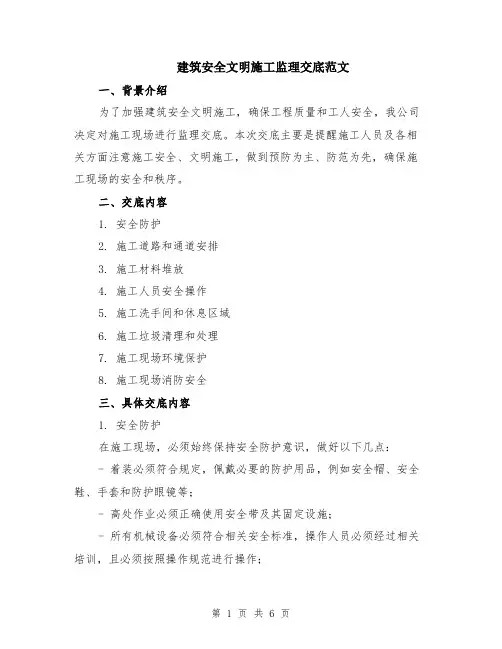 建筑安全文明施工监理交底范文

一、背景介绍

为了加强建筑安全文明施工，确保工程质量和工人安全，我公司决定对施工现场进行监理交底。本次交底主要是提醒施工人员及各相关方面注意施工安全、文明施工，做到预防为主、防范为先，确保施工现场的安全和秩序。

二、交底内容

1. 安全防护

2. 施工道路和通道安排

3. 施工材料堆放

4. 施工人员安全操作

5. 施工洗手间和休息区域

6. 施工垃圾清理和处理

7. 施工现场环境保护

8. 施工现场消防安全

三、具体交底内容

1. 安全防护

在施工现场，必须始终保持安全防护意识，做好以下几点：

- 着装必须符合规定，佩戴必要的防护用品，例如安全帽、安全鞋、手套和防护眼镜等；

- 高处作业必须正确使用安全带及其固定设施；

- 所有机械设备必须符合相关安全标准，操作人员必须经过相关培训，且必须按照操作规范进行操作；

第 1 页 共 6 页